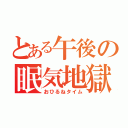 とある午後の
眠気地獄
おひるねタイム